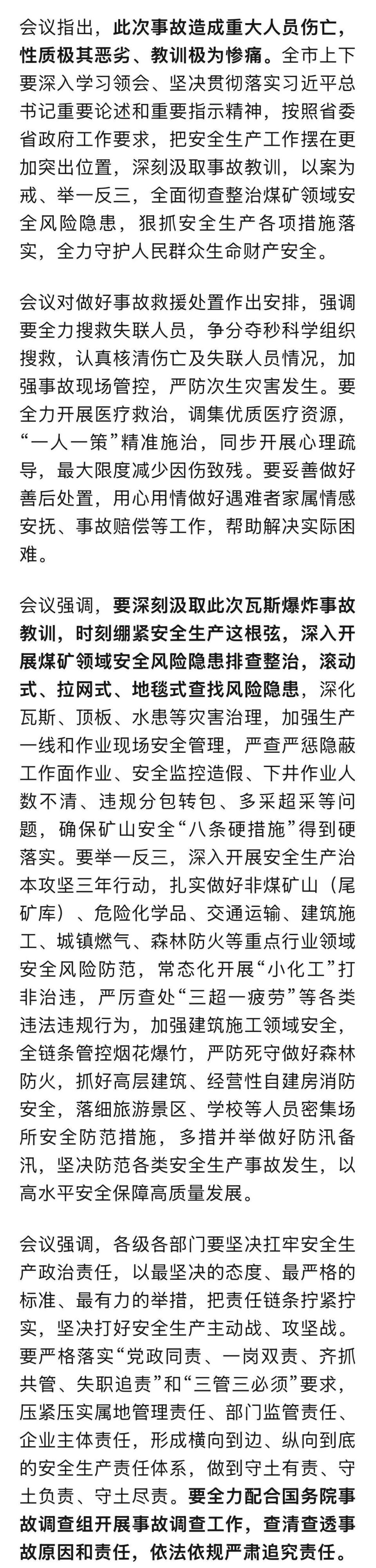 会议指出，此次事故造成重大人员伤亡，性质极其恶劣、教训极为惨痛。全市上下要深入学习领会、坚决贯彻落实习近平总书记重要论述和重要指示精神，按照省委省政府工作要求，把安全生产工作摆在更加突出位置，深刻汲取事故教训，以案为戒、举一反三，全面彻查整治煤矿领域安全风险隐患，狠抓安全生产各项措施落实，全力守护人民群众生命财产安全。

会议对做好事故救援处置作出安排，强调要全力搜救失联人员，争分夺秒科学组织搜救，认真核清伤亡及失联人员情况，加强事故现场管控，严防次生灾害发生。要全力开展医疗救治，调集优质医疗资源，“一人一策”精准施治，同步开展心理疏导，最大限度减少因伤致残。要妥善做好善后处置，用心用情做好遇难者家属情感安抚、事故赔偿等工作，帮助解决实际困难。

会议强调，要深刻汲取此次瓦斯爆炸事故教训，时刻绷紧安全生产这根弦，深入开展煤矿领域安全风险隐患排查整治，滚动式、拉网式、地毯式查找风险隐患，深化瓦斯、顶板、水患等灾害治理，加强生产一线和作业现场安全管理，严查严惩隐蔽工作面作业、安全监控造假、下井作业人数不清、违规分包转包、多采超采等问题，确保矿山安全“八条硬措施”得到硬落实。要举一反三，深入开展安全生产治本攻坚三年行动，扎实做好非煤矿山（尾矿库）、危险化学品、交通运输、建筑施工、城镇燃气、森林防火等重点行业领域安全风险防范，常态化开展“小化工”打非治违，严厉查处“三超一疲劳”等各类违法违规行为，加强建筑施工领域安全，全链条管控烟花爆竹，严防死守做好森林防火，抓好高层建筑、经营性自建房消防安全，落细旅游景区、学校等人员密集场所安全防范措施，多措并举做好防汛备汛，坚决防范各类安全生产事故发生，以高水平安全保障高质量发展。

会议强调，各级各部门要坚决扛牢安全生产政治责任，以最坚决的态度、最严格的标准、最有力的举措，把责任链条拧紧拧实，坚决打好安全生产主动战、攻坚战。要严格落实“党政同责、一岗双责、齐抓共管、失职追责”和“三管三必须”要求，压紧压实属地管理责任、部门监管责任、企业主体责任，形成横向到边、纵向到底的安全生产责任体系，做到守土有责、守土负责、守土尽责。要全力配合国务院事故调查组开展事故调查工作，查清查透事故原因和责任，依法依规严肃追究责任。